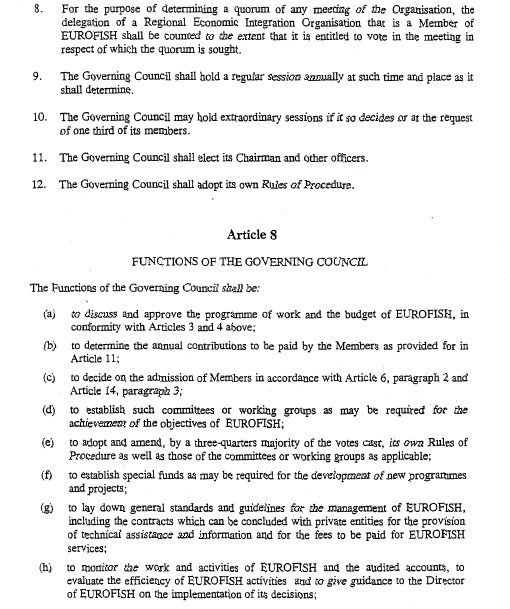 8. For the purpose of determining a quorum of any meeting of the Organisation, the delegation of a Regional Economic Integration Organisation that is a Member of EUROFISH shall be counted to the extent that it is entitled to vote in the meeting in respect of which the quorum is sought.

9. The Governing Council shall hold a regular session annually at such time and place as it shall determine.

10. The Governing Council may hold extraordinary sessions if it so decides or at the request of one third of its members.

11. The Governing Council shall elect its Chairman and other officers.

12. The Governing Council shall adopt its own Rules of Procedure.

Article 8

FUNCTIONS OF THE GOVERNING COUNCIL

The Functions of the Governing Council shall be:

(a) to discuss and approve the programme of work and the budget of EUROFISH, in conformity with Articles 3 and 4 above;

(b) to determine the annual contributions to be paid by the Members as provided for in Article 11;

(c) to decide on the admission of Members in accordance with Article 6, paragraph 2 and Article 14, paragraph 3;

(d) to establish such committees or working groups as may be required for the achievement of the objectives of EUROFISH;

(e) to adopt and amend, by a three-quarters majority of the votes cast, its own Rules of Procedure as well as those of the committees or working groups as applicable;

(f) to establish special funds as may be required for the development of new programmes and projects;

(g) to lay down general standards and guidelines for the management of EUROFISH, including the contracts which can be concluded with private entities for the provision of technical assistance and information and for the fees to be paid for EUROFISH services;

(h) to monitor the work and activities of EUROFISH and the audited accounts, to evaluate the efficiency of EUROFISH activities and to give guidance to the Director of EUROFISH on the implementation of its decisions;